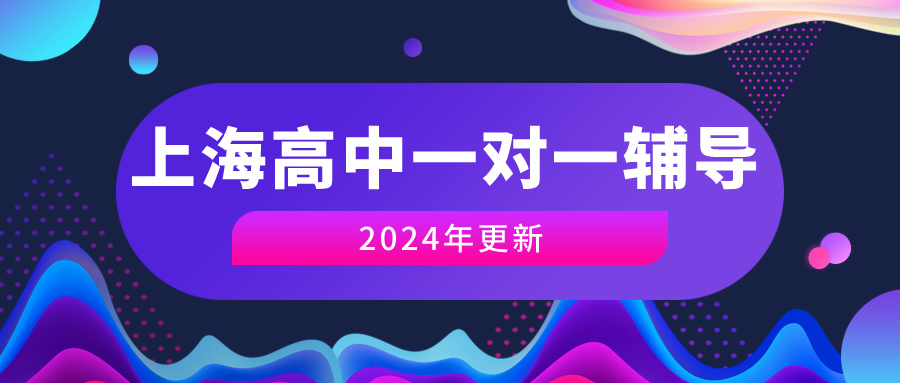 上海高中一对一辅导

2024年更新